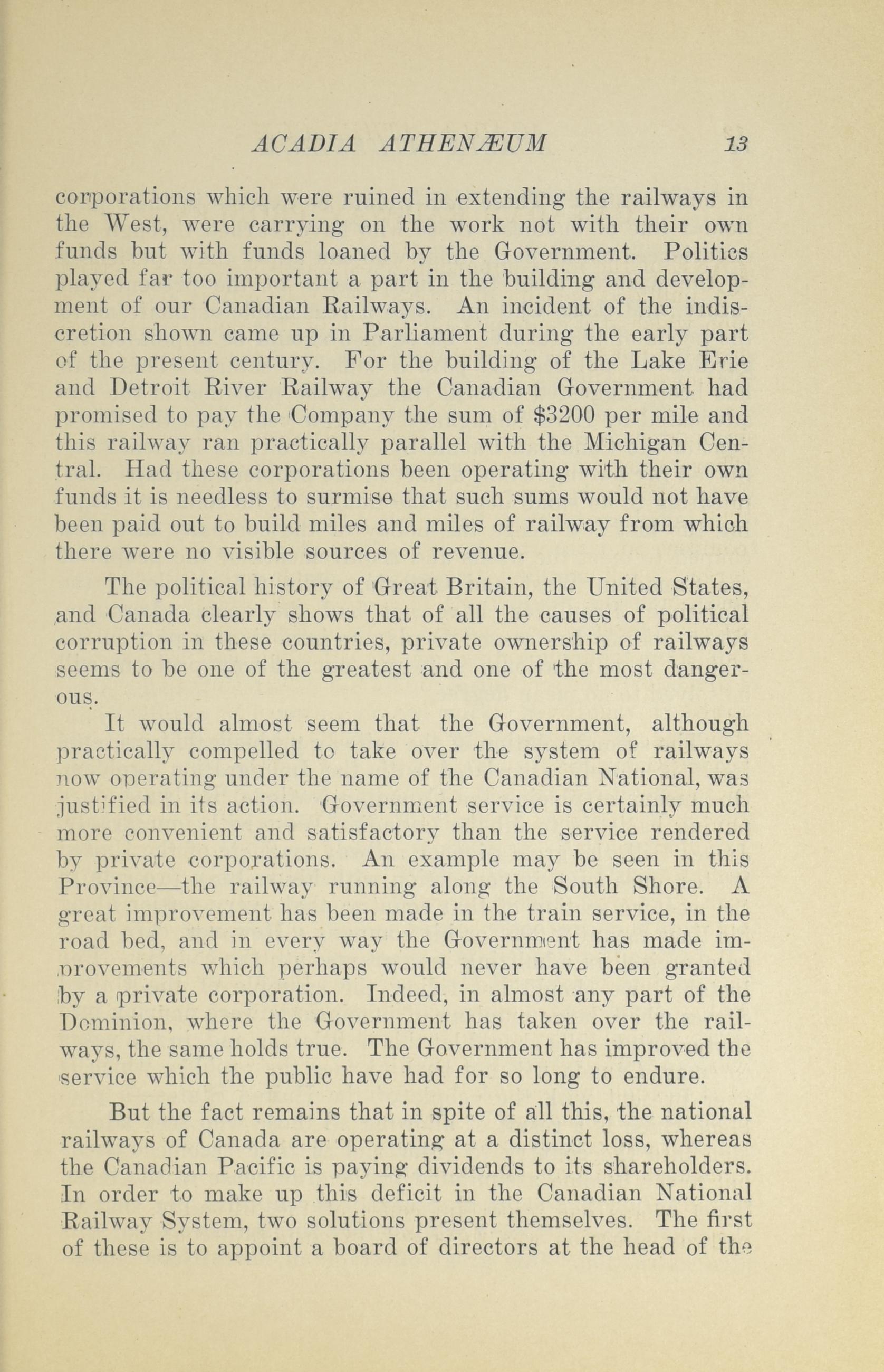 ACADIA ATHENÆUM 13

corporations which were ruined in extending the railways in the West, were carrying on the work not with their own funds but with funds loaned by the Government. Politics played far too important a part in the building and development of our Canadian Railways. An incident of the indiscretion shown came up in Parliament during the early part of the present century. For the building of the Lake Erie and Detroit River Railway the Canadian Government had promised to pay the Company the sum of $3200 per mile and this railway ran practically parallel with the Michigan Central. Had these corporations been operating with their own funds it is needless to surmise that such sums would not have been paid out to build miles and miles of railway from which there were no visible sources of revenue.

The political history of Great Britain, the United States, and Canada clearly shows that of all the causes of political corruption in these countries, private ownership of railways seems to be one of the greatest and one of the most dangerous.

It would almost seem that the Government, although practically compelled to take over the system of railways now operating under the name of the Canadian National, was justified in its action. Government service is certainly much more convenient and satisfactory than the service rendered by private corporations. An example may be seen in this Province—the railway running along the South Shore. A great improvement has been made in the train service, in the road bed, and in every way the Government has made improvements which perhaps would never have been granted by a private corporation. Indeed, in almost any part of the Dominion, where the Government has taken over the railways, the same holds true. The Government has improved the service which the public have had for so long to endure.

But the fact remains that in spite of all this, the national railways of Canada are operating at a distinct loss, whereas the Canadian Pacific is paying dividends to its shareholders. In order to make up this deficit in the Canadian National Railway System, two solutions present themselves. The first of these is to appoint a board of directors at the head of the